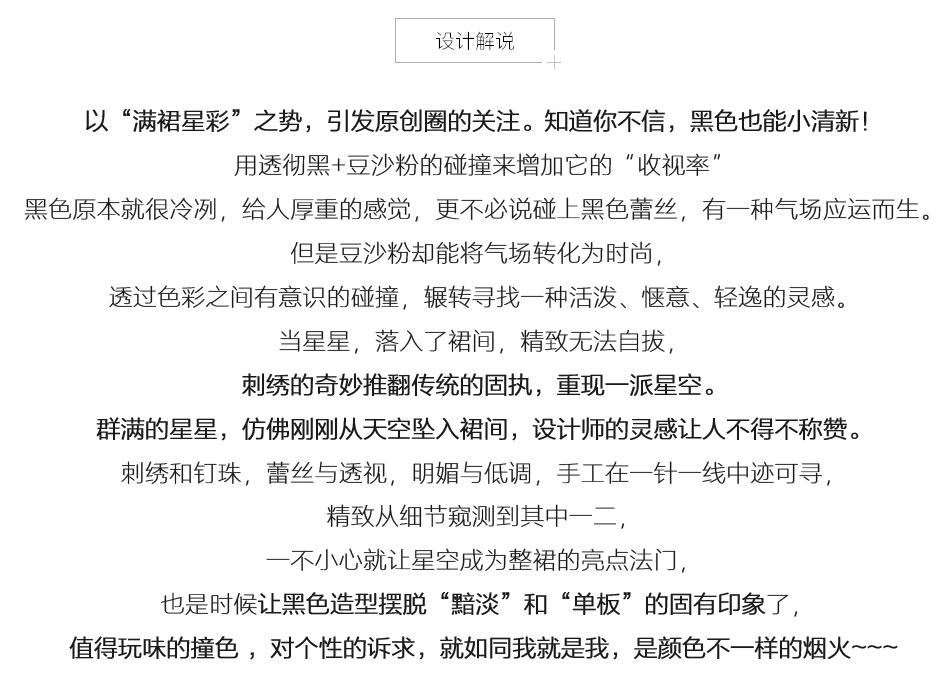 设计解说

以“满裙星彩”之势，引发原创圈的关注。知道你不信，黑色也能小清新！

用透彻黑+豆沙粉的碰撞来增加它的“收视率”

黑色原本就很冷冽，给人厚重的感觉，更不必说碰上黑色蕾丝，有一种气场应运而生。

但是豆沙粉却能将气场转化为时尚，

透过色彩之间有意识的碰撞，辗转寻找一种活泼、惬意、轻逸的灵感。

当星星，落入了裙间，精致无法自拔，

刺绣的奇妙推翻传统的固执，重现一派星空。

群满的星星，仿佛刚刚从天空坠入裙间，设计师的灵感让人不得不称赞。

刺绣和钉珠，蕾丝与透视，明媚与低调，手工在一针一线中迹可寻，

精致从细节窥测到其中一二，

一不小心就让星空成为整裙的亮点法门，

也是时候让黑色造型摆脱“黯淡”和“单板”的固有印象了，

值得玩味的撞色，对个性的诉求，就如同我就是我，是颜色不一样的烟火~~~